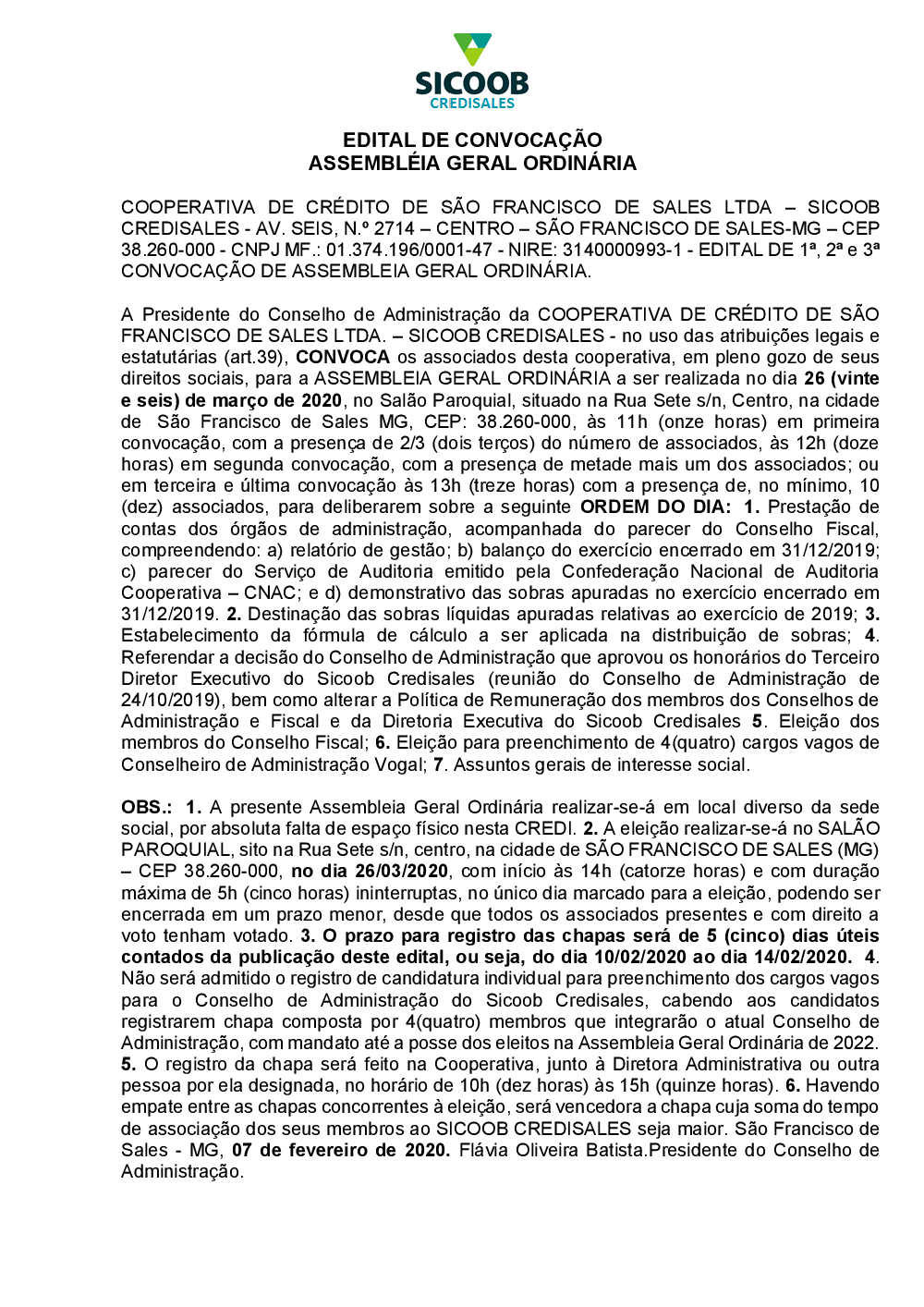 SICOOB
CREDISALES

EDITAL DE CONVOCAÇÃO
ASSEMBLÉIA GERAL ORDINÁRIA

COOPERATIVA DE CRÉDITO DE SÃO FRANCISCO DE SALES LTDA – SICOOB CREDISALES - AV. SEIS, N.º 2714 – CENTRO – SÃO FRANCISCO DE SALES-MG – CEP 38.260-000 - CNPJ MF.: 01.374.196/0001-47 - NIRE: 3140000993-1 - EDITAL DE 1ª, 2ª e 3ª CONVOCAÇÃO DE ASSEMBLEIA GERAL ORDINÁRIA.

A Presidente do Conselho de Administração da COOPERATIVA DE CRÉDITO DE SÃO FRANCISCO DE SALES LTDA. – SICOOB CREDISALES - no uso das atribuições legais e estatutárias (art.39), CONVOCA os associados desta cooperativa, em pleno gozo de seus direitos sociais, para a ASSEMBLEIA GERAL ORDINÁRIA a ser realizada no dia 26 (vinte e seis) de março de 2020, no Salão Paroquial, situado na Rua Sete s/n, Centro, na cidade de São Francisco de Sales MG, CEP: 38.260-000, às 11h (onze horas) em primeira convocação, com a presença de 2/3 (dois terços) do número de associados, às 12h (doze horas) em segunda convocação, com a presença de metade mais um dos associados; ou em terceira e última convocação às 13h (treze horas) com a presença de, no mínimo, 10 (dez) associados, para deliberarem sobre a seguinte ORDEM DO DIA: 1. Prestação de contas dos órgãos de administração, acompanhada do parecer do Conselho Fiscal, compreendendo: a) relatório de gestão; b) balanço do exercício encerrado em 31/12/2019; c) parecer do Serviço de Auditoria emitido pela Confederação Nacional de Auditoria Cooperativa – CNAC; e d) demonstrativo das sobras apuradas no exercício encerrado em 31/12/2019. 2. Destinação das sobras líquidas apuradas relativas ao exercício de 2019; 3. Estabelecimento da fórmula de cálculo a ser aplicada na distribuição de sobras; 4. Referendar a decisão do Conselho de Administração que aprovou os honorários do Terceiro Diretor Executivo do Sicoob Credisales (reunião do Conselho de Administração de 24/10/2019), bem como alterar a Política de Remuneração dos membros dos Conselhos de Administração e Fiscal e da Diretoria Executiva do Sicoob Credisales 5. Eleição dos membros do Conselho Fiscal; 6. Eleição para preenchimento de 4(quatro) cargos vagos de Conselheiro de Administração Vogal; 7. Assuntos gerais de interesse social.

OBS.: 1. A presente Assembleia Geral Ordinária realizar-se-á em local diverso da sede social, por absoluta falta de espaço físico nesta CREDI. 2. A eleição realizar-se-á no SALÃO PAROQUIAL, sito na Rua Sete s/n, centro, na cidade de SÃO FRANCISCO DE SALES (MG) – CEP 38.260-000, no dia 26/03/2020, com início às 14h (catorze horas) e com duração máxima de 5h (cinco horas) ininterruptas, no único dia marcado para a eleição, podendo ser encerrada em um prazo menor, desde que todos os associados presentes e com direito a voto tenham votado. 3. O prazo para registro das chapas será de 5 (cinco) dias úteis contados da publicação deste edital, ou seja, do dia 10/02/2020 ao dia 14/02/2020. 4. Não será admitido o registro de candidatura individual para preenchimento dos cargos vagos para o Conselho de Administração do Sicoob Credisales, cabendo aos candidatos registrarem chapa composta por 4(quatro) membros que integrarão o atual Conselho de Administração, com mandato até a posse dos eleitos na Assembleia Geral Ordinária de 2022. 5. O registro da chapa será feito na Cooperativa, junto à Diretora Administrativa ou outra pessoa por ela designada, no horário de 10h (dez horas) às 15h (quinze horas). 6. Havendo empate entre as chapas concorrentes à eleição, será vencedora a chapa cuja soma do tempo de associação dos seus membros ao SICOOB CREDISALES seja maior. São Francisco de Sales - MG, 07 de fevereiro de 2020. Flávia Oliveira Batista.Presidente do Conselho de Administração.